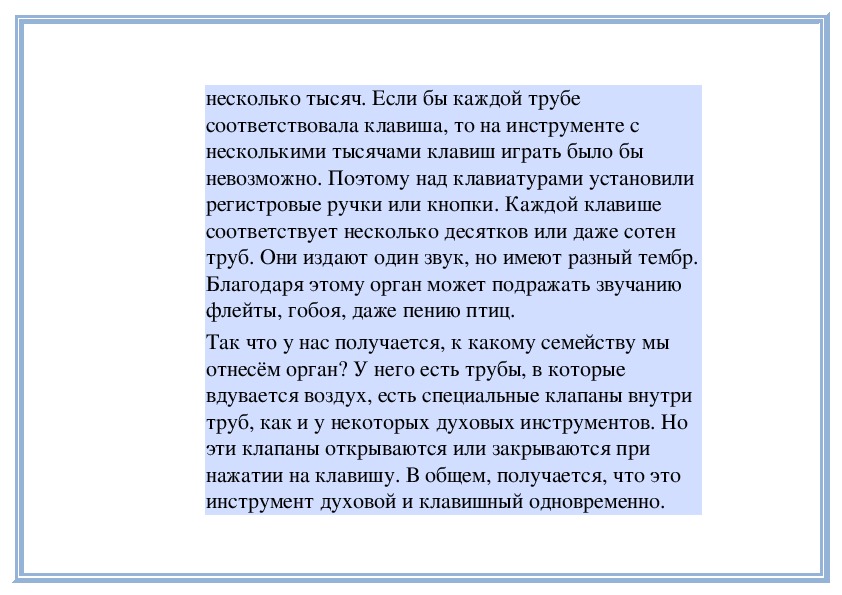 несколько тысяч. Если бы каждой трубе соответствовала клавиша, то на инструменте с несколькими тысячами клавиш играть было бы невозможно. Поэтому над клавиатурами установили регистровые ручки или кнопки. Каждой клавише соответствует несколько десятков или даже сотен труб. Они издают один звук, но имеют разный тембр. Благодаря этому орган может подражать звучанию флейты, гобоя, даже пению птиц.

Так что у нас получается, к какому семейству мы отнесём орган? У него есть трубы, в которые вдувается воздух, есть специальные клапаны внутри труб, как и у некоторых духовых инструментов. Но эти клапаны открываются или закрываются при нажатии на клавишу. В общем, получается, что это инструмент духовой и клавишный одновременно.